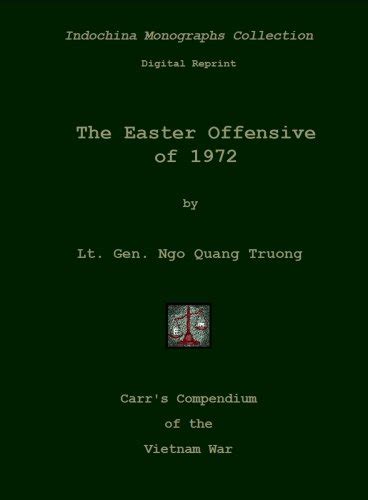 Indochina Monographs Collection

Digital Reprint

The Easter Offensive of 1972

by

Lt. Gen. Ngo Quang Truong

Carr's Compendium of the Vietnam War